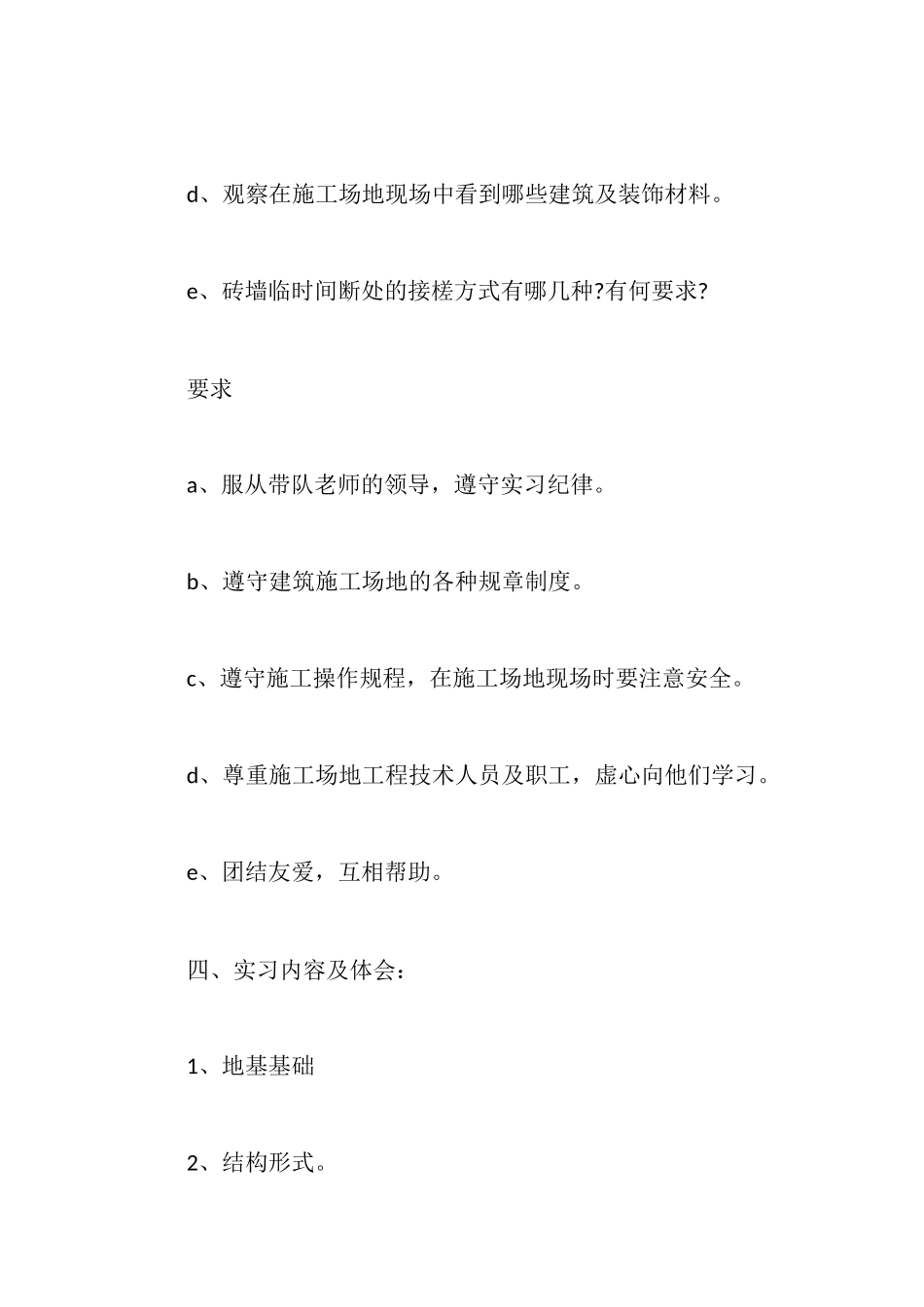 d、观察在施工场地现场中看到哪些建筑及装饰材料。

e、砖墙临时间断处的接槎方式有哪几种?有何要求?

要求

a、服从带队老师的领导，遵守实习纪律。

b、遵守建筑施工场地的各种规章制度。

c、遵守施工操作规程，在施工场地现场时要注意安全。

d、尊重施工场地工程技术人员及职工，虚心向他们学习。

e、团结友爱，互相帮助。

四、实习内容及体会：

1、地基基础

2、结构形式。